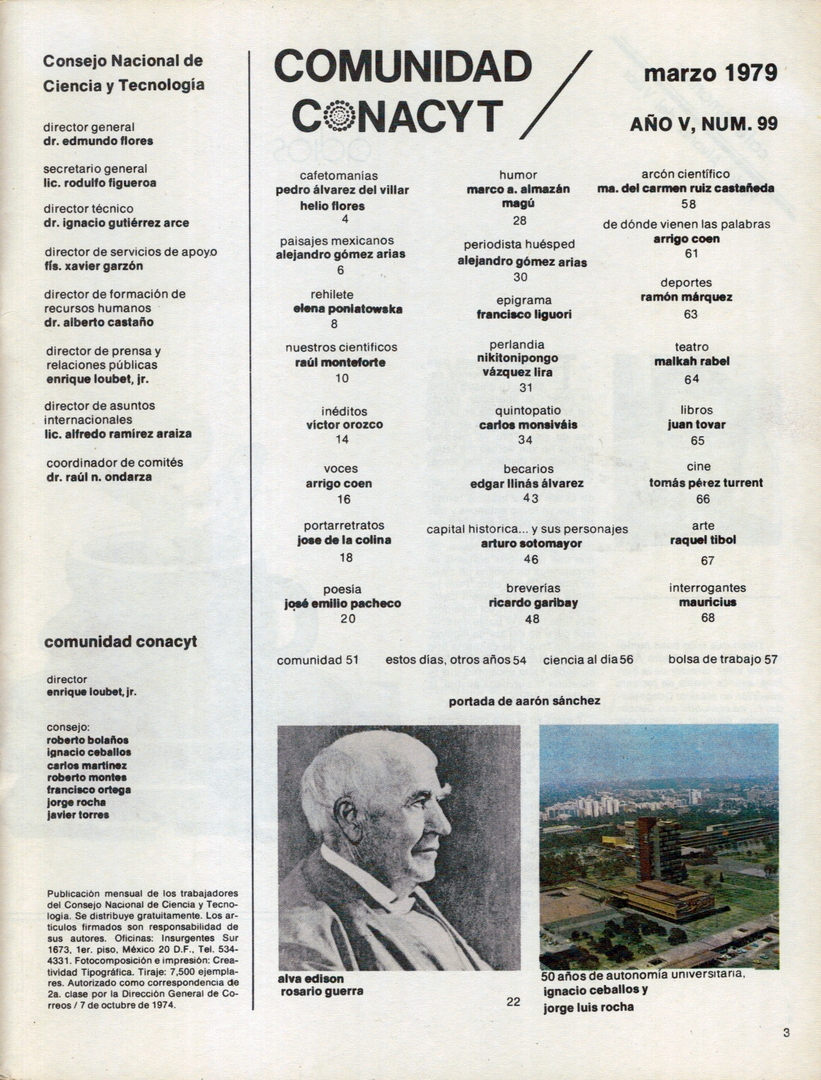 Consejo Nacional de Ciencia y Tecnología

director general
dr. edmundo flores

secretario general
lic. rodulfo figueroa

director técnico
dr. ignacio gutiérrez arce

director de servicios de apoyo
fís. xavier garzón

director de formación de recursos humanos
dr. alberto castaño

director de prensa y relaciones públicas
enrique loubet, jr.

director de asuntos internacionales
lic. alfredo ramírez araiza

coordinador de comités
dr. raúl n. ondarza

comunidad conacyt

director
enrique loubet, jr.

consejo:
roberto bolaños
ignacio ceballos
carlos martínez
roberto montes
francisco ortega
jorge rocha
javier torres

Publicación mensual de los trabajadores del Consejo Nacional de Ciencia y Tecnología. Se distribuye gratuitamente. Los artículos firmados son responsabilidad de sus autores. Oficinas: Insurgentes Sur 1673, 1er. piso, México 20 D.F., Tel. 534-4331. Fotocomposición e impresión: Creatividad Tipográfica. Tiraje: 7,500 ejemplares. Autorizado como correspondencia de 2a. clase por la Dirección General de Correos / 7 de octubre de 1974.

COMUNIDAD CONACYT

marzo 1979
AÑO V, NUM. 99

cafetomanías
pedro álvarez del villar
helio flores
4

paisajes mexicanos
alejandro gómez arias
6

rehilete
elena poniatowska
8

nuestros científicos
raúl monteforte
10

inéditos
víctor orozco
14

voces
arrigo coen
16

portarretratos
jose de la colina
18

poesía
josé emilio pacheco
20

humor
marco a. almazán
magú
28

periodista huésped
alejandro gómez arias
30

epigrama
francisco liguori

perlandia
nikitonipongo
vázquez lira
31

quintopatio
carlos monsiváis
34

becarios
edgar llinás álvarez
43

capital historica... y sus personajes
arturo sotomayor
46

breverías
ricardo garibay
48

arcón científico
ma. del carmen ruiz castañeda
58

de dónde vienen las palabras
arrigo coen
61

deportes
ramón márquez
63

teatro
malkah rabel
64

libros
juan tovar
65

cine
tomás pérez turrent
66

arte
raquel tibol
67

interrogantes
mauricius
68

comunidad 51 estos días, otros años 54 ciencia al día 56 bolsa de trabajo 57

portada de aarón sánchez

alva edison
rosario guerra
22

50 años de autonomía universitaria,
ignacio ceballos y
jorge luis rocha

3